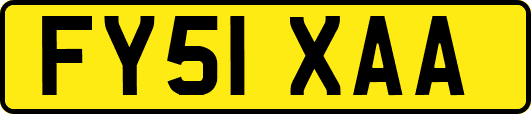 FY51 XAA